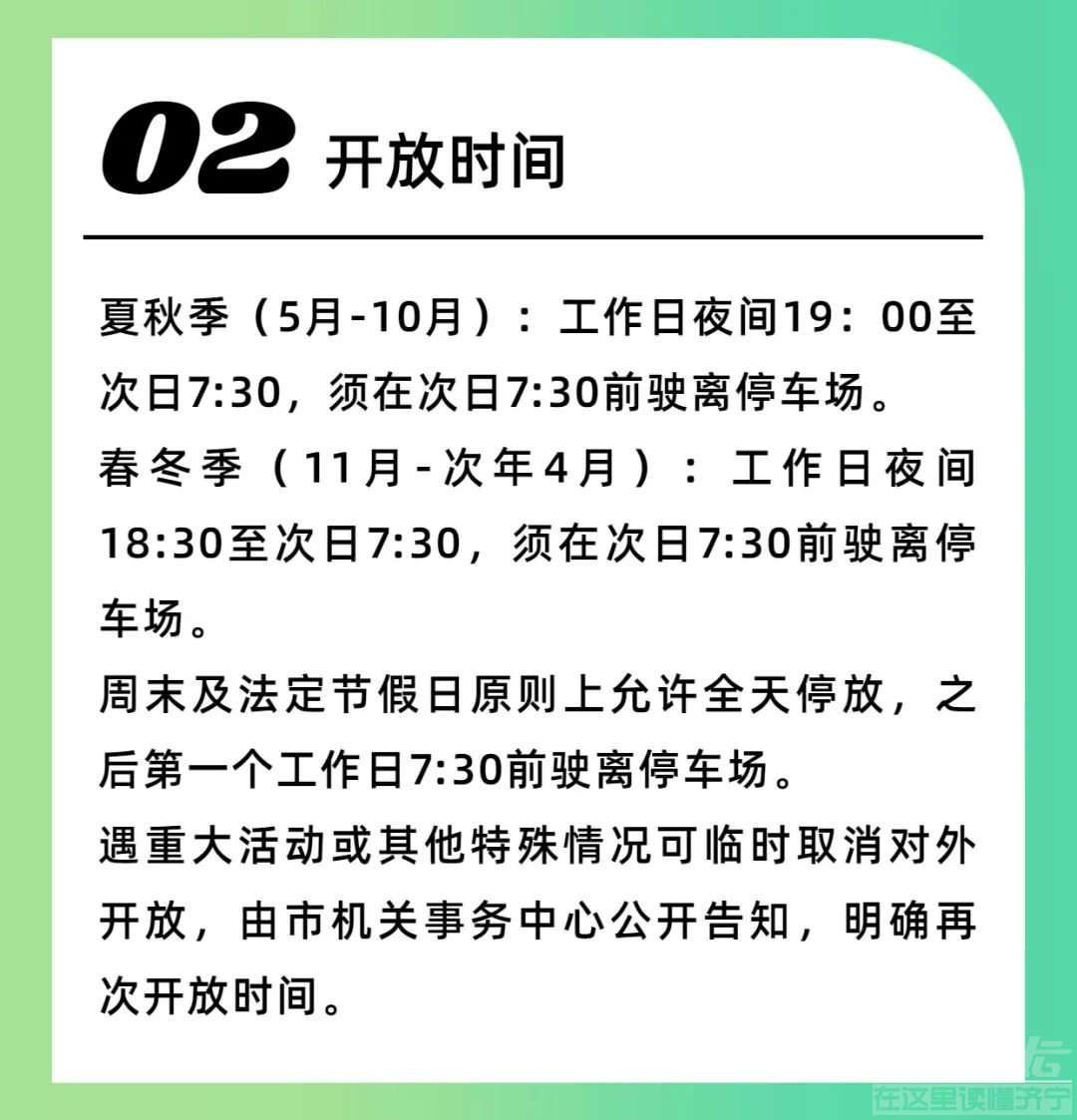 02 开放时间

夏秋季（5月-10月）：工作日夜间19：00至次日7:30，须在次日7:30前驶离停车场。
春冬季（11月-次年4月）：工作日夜间18:30至次日7:30，须在次日7:30前驶离停车场。
周末及法定节假日原则上允许全天停放，之后第一个工作日7:30前驶离停车场。
遇重大活动或其他特殊情况可临时取消对外开放，由市机关事务中心公开告知，明确再次开放时间。

在这里读懂济宁